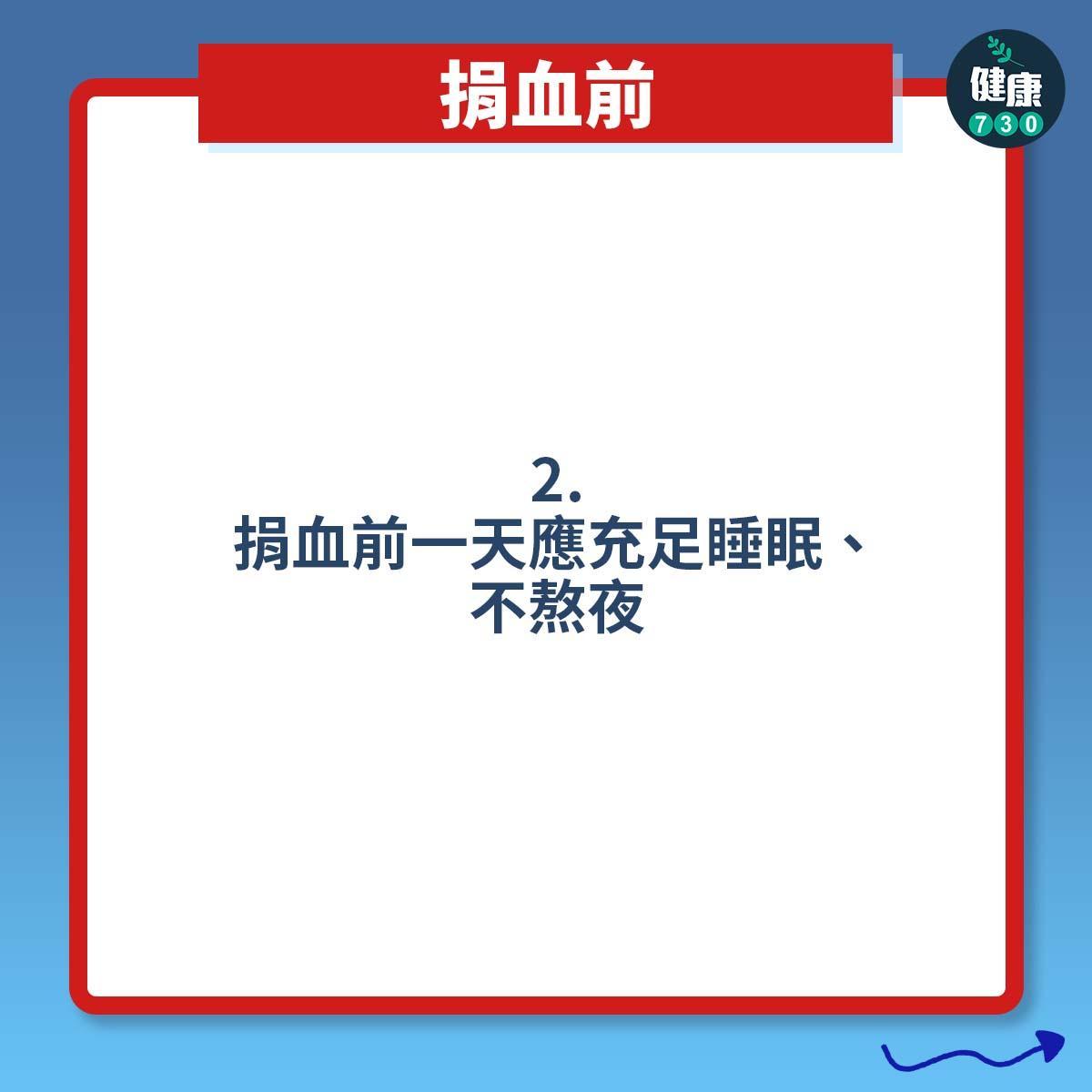 捐血前

健康
730

2.
捐血前一天應充足睡眠、不熬夜